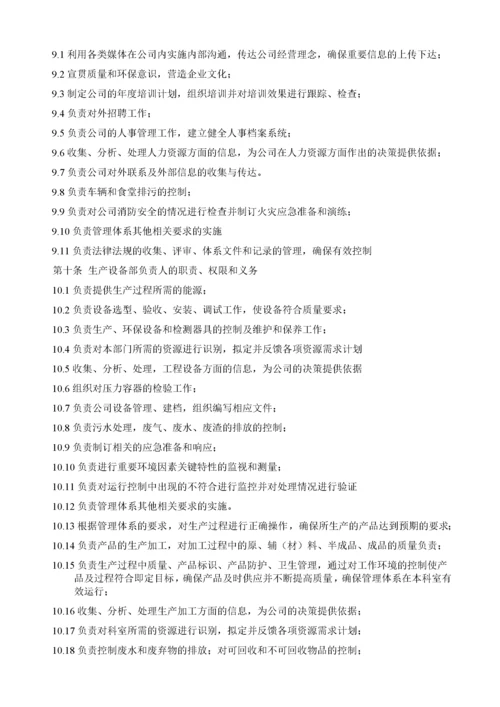 9.1 利用各类媒体在公司内实施内部沟通，传达公司经营理念，确保重要信息的上传下达；

9.2 宣贯质量和环保意识，营造企业文化；

9.3 制定公司的年度培训计划，组织培训并对培训效果进行跟踪、检查；

9.4 负责对外招聘工作；

9.5 负责公司的人事管理工作，建立健全人事档案系统；

9.6 收集、分析、处理人力资源方面的信息，为公司在人力资源方面作出的决策提供依据；

9.7 负责公司对外联系及外部信息的收集与传达。

9.8 负责车辆和食堂排污的控制；

9.9 负责对公司消防安全的情况进行检查并制订火灾应急准备和演练；

9.10 负责管理体系其他相关要求的实施

9.11 负责法律法规的收集、评审、体系文件和记录的管理，确保有效控制

第十条 生产设备部负责人的职责、权限和义务

10.1 负责提供生产过程所需的能源；

10.2 负责设备选型、验收、安装、调试工作，使设备符合质量要求；

10.3 负责生产、环保设备和检测器具的控制及维护和保养工作；

10.4 负责对本部门所需的资源进行识别，拟定并反馈各项资源需求计划

10.5 收集、分析、处理，工程设备方面的信息，为公司的决策提供依据

10.6 组织对压力容器的检验工作；

10.7 负责公司设备管理、建档，组织编写相应文件；

10.8 负责污水处理，废气、废水、废渣的排放的控制；

10.9 负责制订相关的应急准备和响应；

10.10 负责进行重要环境因素关键特性的监视和测量；

10.11 负责对运行控制中出现的不符合进行监控并对处理情况进行验证

10.12 负责管理体系其他相关要求的实施。

10.13 根据管理体系的要求，对生产过程进行正确操作，确保所生产的产品达到预期的要求；

10.14 负责产品的生产加工，对加工过程中的原、辅（材）料、半成品、成品的质量负责；

10.15 负责生产过程中质量、产品标识、产品防护、卫生管理，通过对工作环境的控制使产品及过程符合即定目标，确保产品及时供应并不断提高质量，确保管理体系在本科室有效运行；

10.16 收集、分析、处理生产加工方面的信息，为公司的决策提供依据；

10.17 负责对科室所需的资源进行识别，拟定并反馈各项资源需求计划；

10.18 负责控制废水和废弃物的排放；对可回收和不可回收物品的控制；